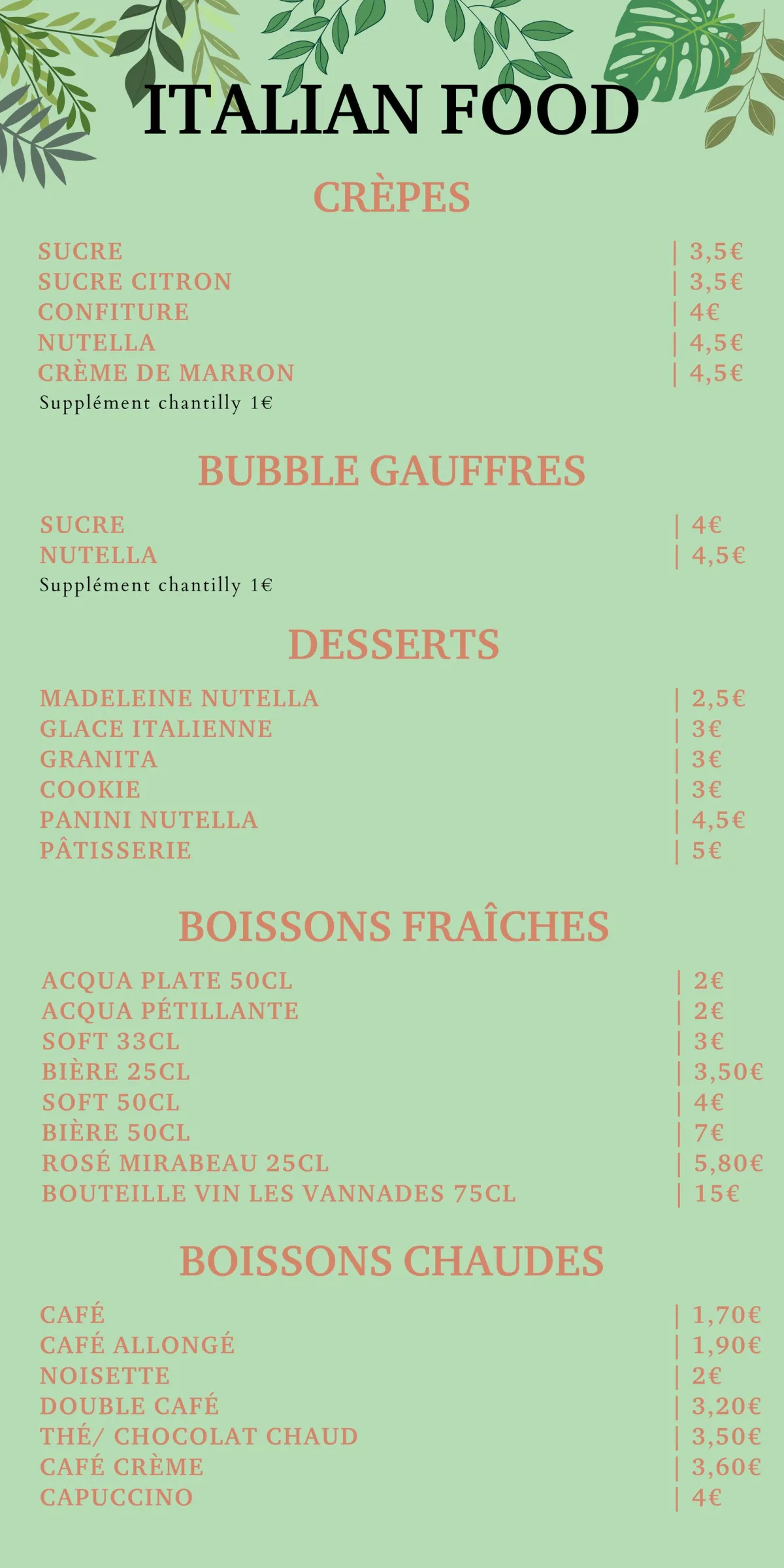 ITALIAN FOOD

CRÈPES

SUCRE | 3,5€
SUCRE CITRON | 3,5€
CONFITURE | 4€
NUTELLA | 4,5€
CRÈME DE MARRON | 4,5€
Supplément chantilly 1€

BUBBLE GAUFFRES

SUCRE | 4€
NUTELLA | 4,5€
Supplément chantilly 1€

DESSERTS

MADELEINE NUTELLA | 2,5€
GLACE ITALIENNE | 3€
GRANITA | 3€
COOKIE | 3€
PANINI NUTELLA | 4,5€
PÂTISSERIE | 5€

BOISSONS FRAÎCHES

ACQUA PLATE 50CL | 2€
ACQUA PÉTILLANTE | 2€
SOFT 33CL | 3€
BIÈRE 25CL | 3,50€
SOFT 50CL | 4€
BIÈRE 50CL | 7€
ROSÉ MIRABEAU 25CL | 5,80€
BOUTEILLE VIN LES VANNADES 75CL | 15€

BOISSONS CHAUDES

CAFÉ | 1,70€
CAFÉ ALLONGÉ | 1,90€
NOISETTE | 2€
DOUBLE CAFÉ | 3,20€
THÉ/ CHOCOLAT CHAUD | 3,50€
CAFÉ CRÈME | 3,60€
CAPUCCINO | 4€